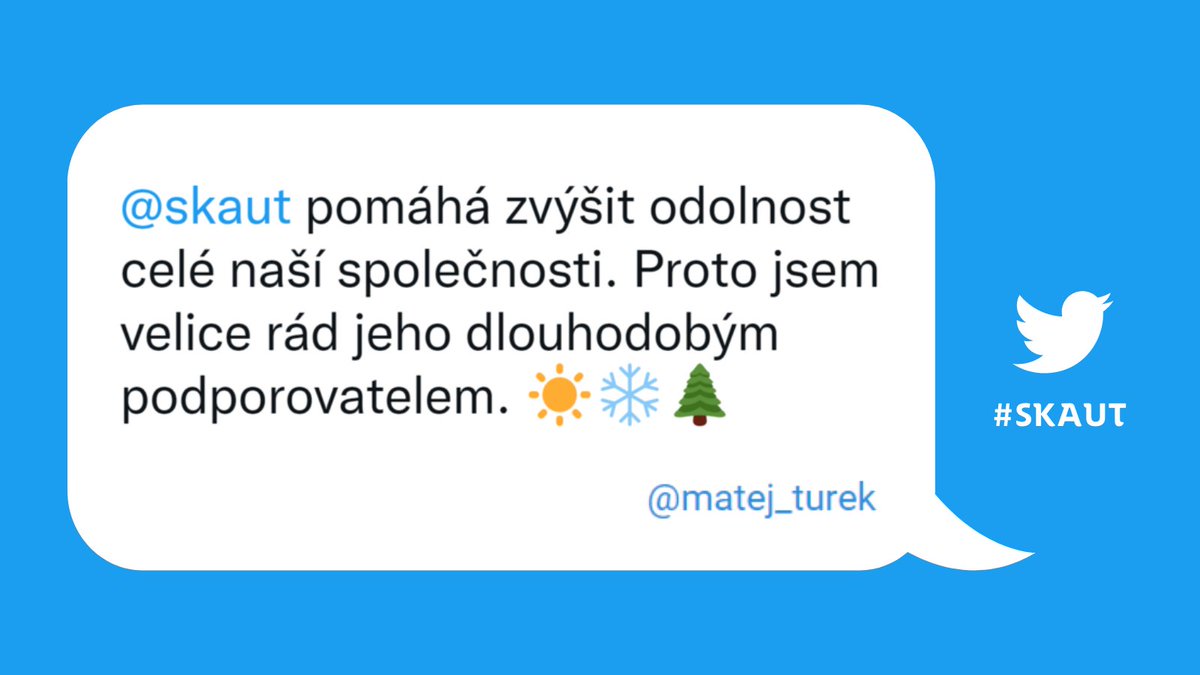 @skaut pomáhá zvýšit odolnost celé naší společnosti. Proto jsem velice rád jeho dlouhodobým podporovatelem. ☀️❄️🌲

@matej_turek

#SKAUT